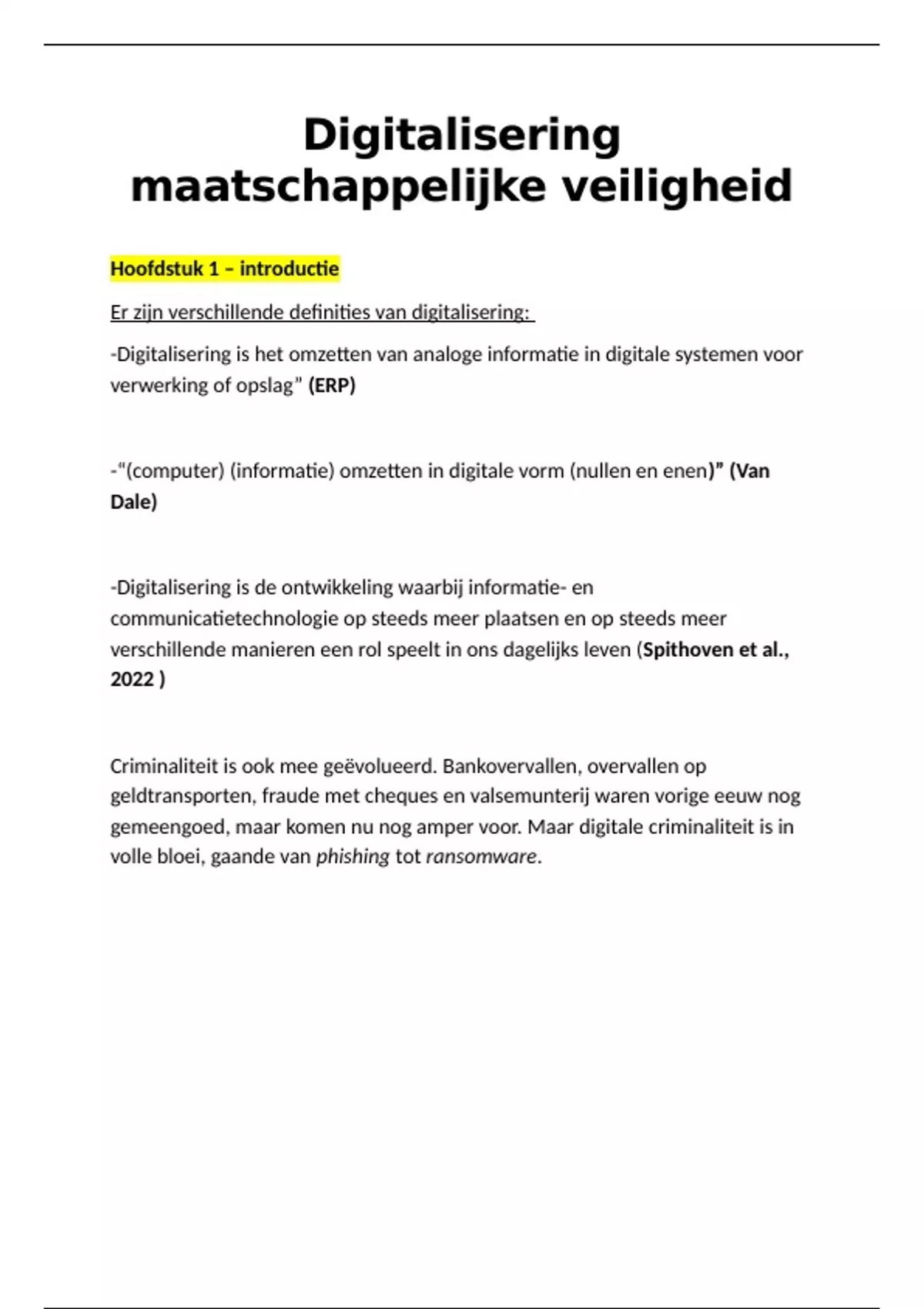 Digitalisering maatschappelijke veiligheid

Hoofdstuk 1 – introductie

Er zijn verschillende definities van digitalisering:

-Digitalisering is het omzetten van analoge informatie in digitale systemen voor verwerking of opslag" (ERP)

-"(computer) (informatie) omzetten in digitale vorm (nullen en enen)" (Van Dale)

-Digitalisering is de ontwikkeling waarbij informatie- en communicatietechnologie op steeds meer plaatsen en op steeds meer verschillende manieren een rol speelt in ons dagelijks leven (Spithoven et al., 2022 )

Criminaliteit is ook mee geëvolueerd. Bankovervallen, overvallen op geldtransporten, fraude met cheques en valsemunterij waren vorige eeuw nog gemeengoed, maar komen nu nog amper voor. Maar digitale criminaliteit is in volle bloei, gaande van phishing tot ransomware.